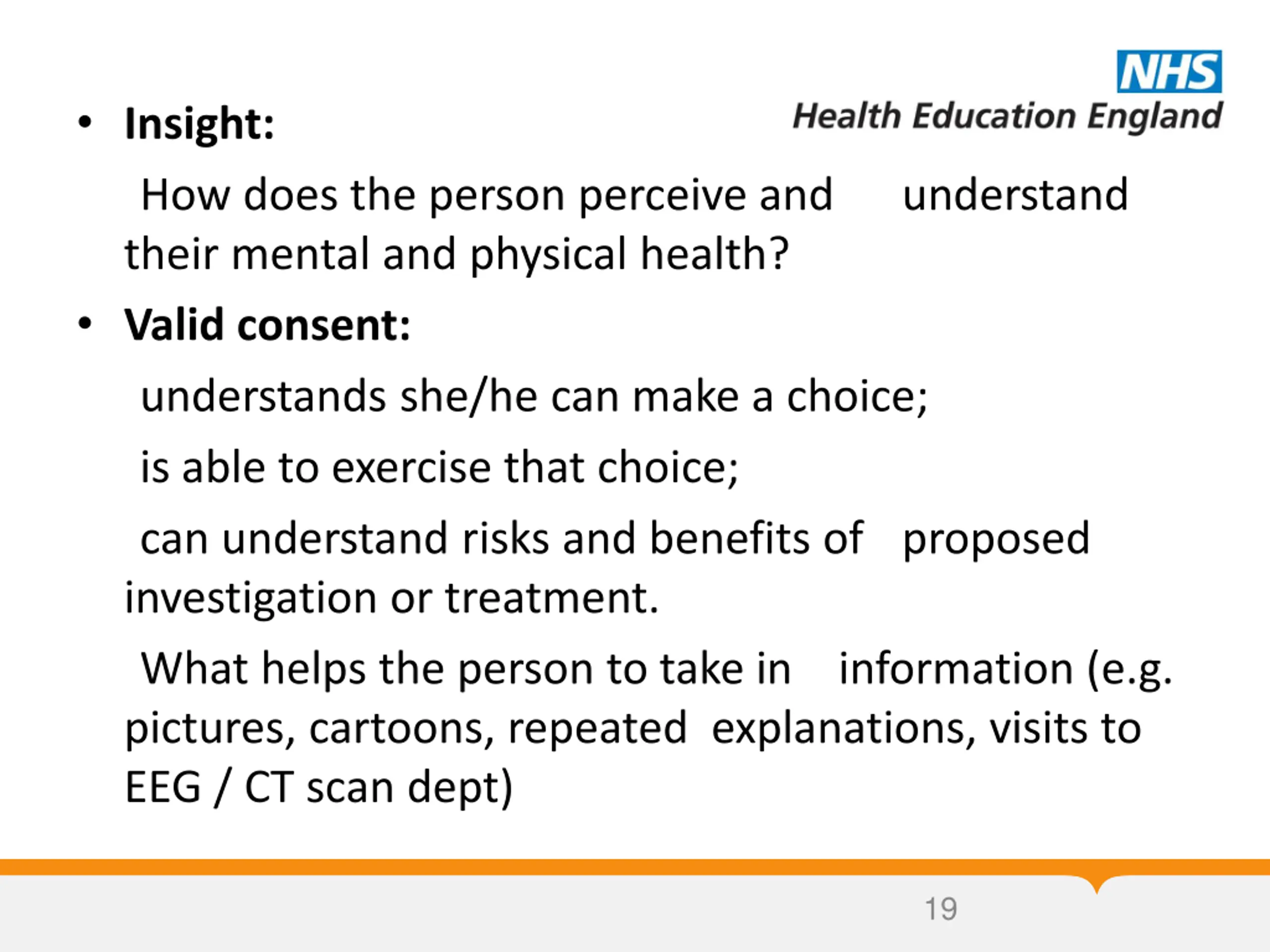 NHS
Health Education England

• Insight:

How does the person perceive and understand their mental and physical health?

• Valid consent:

understands she/he can make a choice;

is able to exercise that choice;

can understand risks and benefits of proposed investigation or treatment.

What helps the person to take in information (e.g. pictures, cartoons, repeated explanations, visits to EEG / CT scan dept)

19